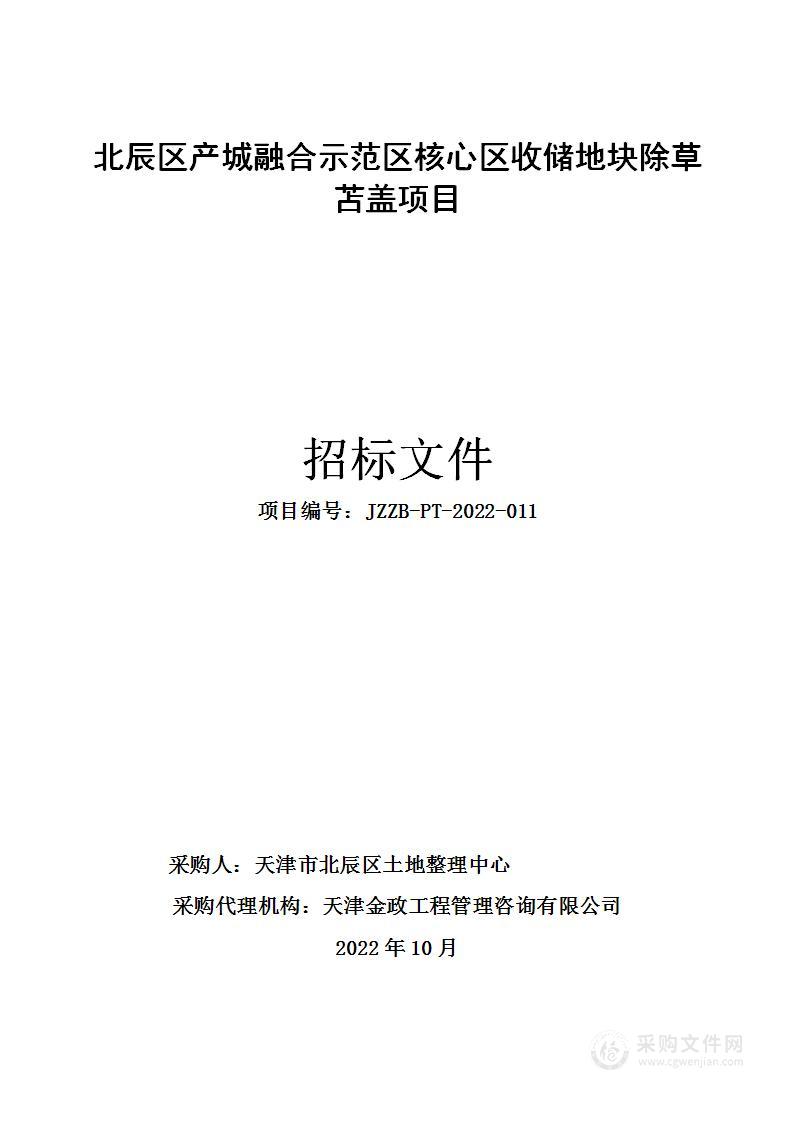 北辰区产城融合示范区核心区收储地块除草苫盖项目

招标文件

项目编号：JZZB-PT-2022-011

采购人：天津市北辰区土地整理中心

采购代理机构：天津金政工程管理咨询有限公司

2022 年 10 月

采购文件网
www.cgwenjian.com